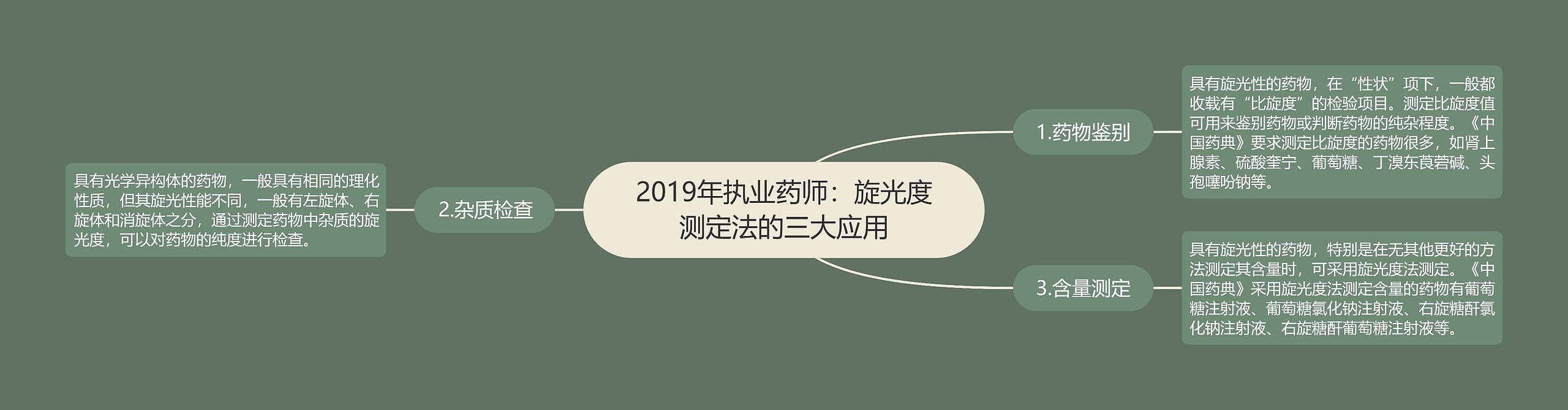 2019年执业药师：旋光度测定法的三大应用

1.药物鉴别

具有旋光性的药物，在“性状”项下，一般都收载有“比旋度”的检验项目。测定比旋度值可用来鉴别药物或判断药物的纯杂程度。《中国药典》要求测定比旋度的药物很多，如肾上腺素、硫酸奎宁、葡萄糖、丁溴东莨菪碱、头孢噻吩钠等。

2.杂质检查

具有光学异构体的药物，一般具有相同的理化性质，但其旋光性能不同，一般有左旋体、右旋体和消旋体之分，通过测定药物中杂质的旋光度，可以对药物的纯度进行检查。

3.含量测定

具有旋光性的药物，特别是在无其他更好的方法测定其含量时，可采用旋光度法测定。《中国药典》采用旋光度法测定含量的药物有葡萄糖注射液、葡萄糖氯化钠注射液、右旋糖酐氯化钠注射液、右旋糖酐葡萄糖注射液等。